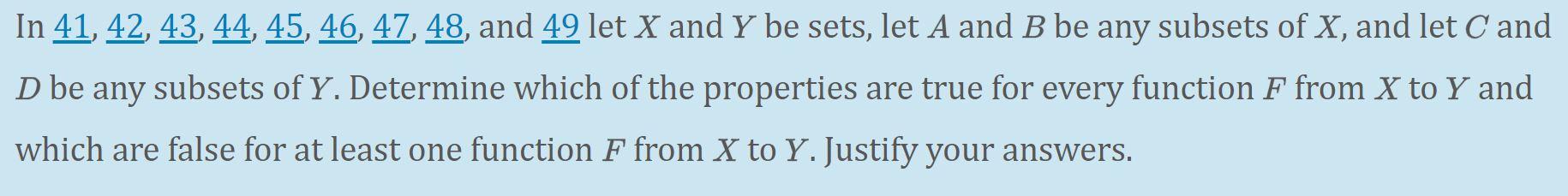 In 41, 42, 43, 44, 45, 46, 47, 48, and 49 let $X$ and $Y$ be sets, let $A$ and $B$ be any subsets of $X$, and let $C$ and $D$ be any subsets of $Y$. Determine which of the properties are true for every function $F$ from $X$ to $Y$ and which are false for at least one function $F$ from $X$ to $Y$. Justify your answers.